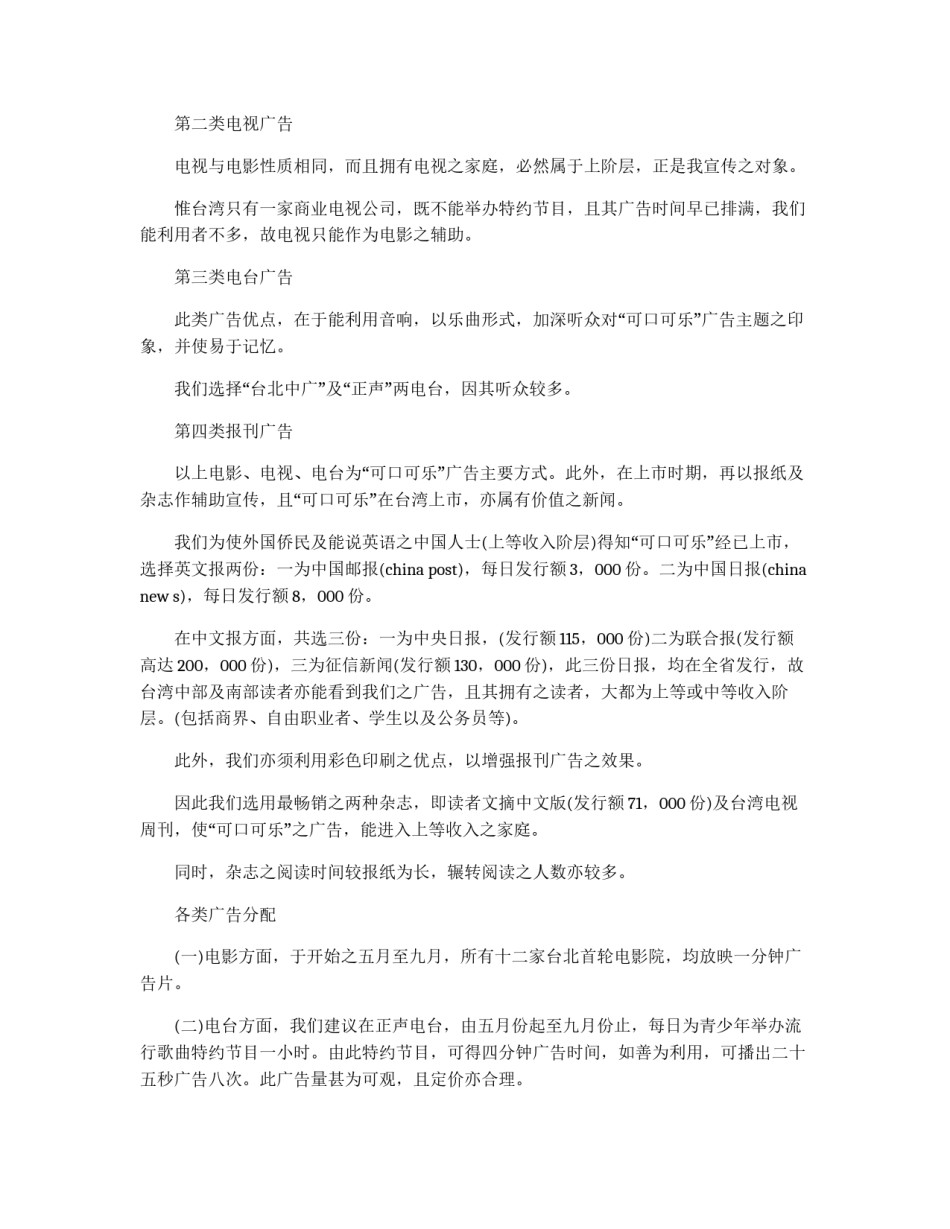 第二类电视广告

电视与电影性质相同，而且拥有电视之家庭，必然属于上阶层，正是我宣传之对象。

惟台湾只有一家商业电视公司，既不能举办特约节目，且其广告时间早已排满，我们能利用者不多，故电视只能作为电影之辅助。

第三类电台广告

此类广告优点，在于能利用音响，以乐曲形式，加深听众对“可口可乐”广告主题之印象，并使易于记忆。

我们选择“台北中广”及“正声”两电台，因其听众较多。

第四类报刊广告

以上电影、电视、电台为“可口可乐”广告主要方式。此外，在上市时期，再以报纸及杂志作辅助宣传，且“可口可乐”在台湾上市，亦属有价值之新闻。

我们为使外国侨民及能说英语之中国人士(上等收入阶层)得知“可口可乐”经已上市，选择英文报两份：一为中国邮报(china post)，每日发行额3，000份。二为中国日报(china new s)，每日发行额8，000份。

在中文报方面，共选三份：一为中央日报，(发行额115，000份)二为联合报(发行额高达200，000份)，三为征信新闻(发行额130，000份)，此三份日报，均在全省发行，故台湾中部及南部读者亦能看到我们之广告，且其拥有之读者，大都为上等或中等收入阶层。(包括商界、自由职业者、学生以及公务员等)。

此外，我们亦须利用彩色印刷之优点，以增强报刊广告之效果。

因此我们选用最畅销之两种杂志，即读者文摘中文版(发行额71，000份)及台湾电视周刊，使“可口可乐”之广告，能进入上等收入之家庭。

同时，杂志之阅读时间较报纸为长，辗转阅读之人数亦较多。

各类广告分配

(一)电影方面，于开始之五月至九月，所有十二家台北首轮电影院，均放映一分钟广告片。

(二)电台方面，我们建议在正声电台，由五月份起至九月份止，每日为青少年举办流行歌曲特约节目一小时。由此特约节目，可得四分钟广告时间，如善为利用，可播出二十五秒广告八次。此广告量甚为可观，且定价亦合理。